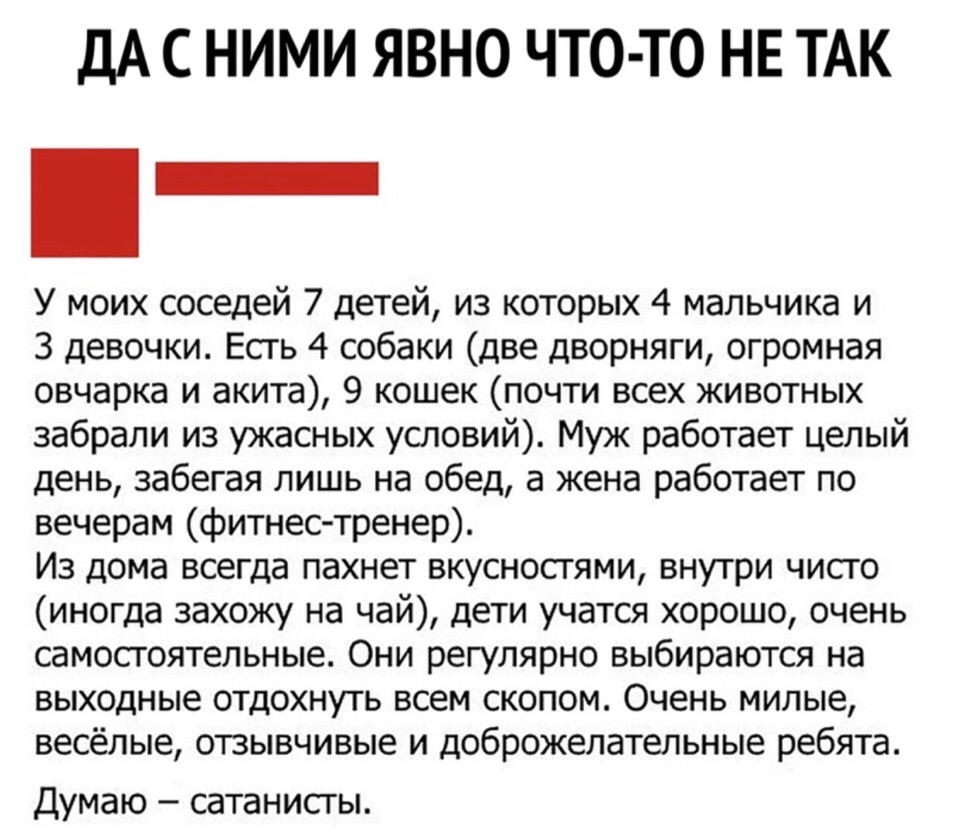 ДА С НИМИ ЯВНО ЧТО-ТО НЕ ТАК

У моих соседей 7 детей, из которых 4 мальчика и 3 девочки. Есть 4 собаки (две дворняги, огромная овчарка и акита), 9 кошек (почти всех животных забрали из ужасных условий). Муж работает целый день, забегая лишь на обед, а жена работает по вечерам (фитнес-тренер).
Из дома всегда пахнет вкусностями, внутри чисто (иногда захожу на чай), дети учатся хорошо, очень самостоятельные. Они регулярно выбираются на выходные отдохнуть всем скопом. Очень милые, весёлые, отзывчивые и доброжелательные ребята.

Думаю – сатанисты.